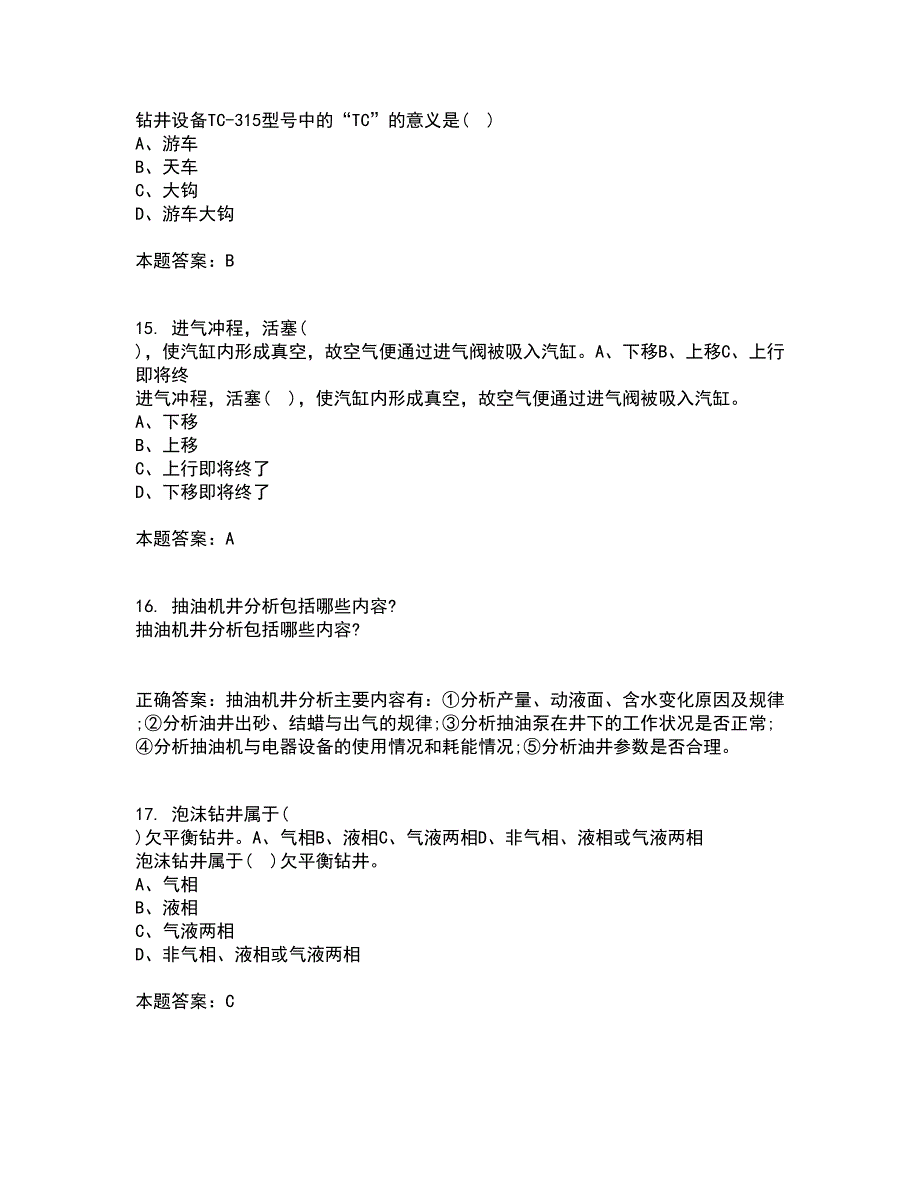 钻井设备TC-315型号中的“TC”的意义是( )
A、游车
B、天车
C、大钩
D、游车大钩

本题答案：B

15. 进气冲程，活塞( )，使汽缸内形成真空，故空气便通过进气阀被吸入汽缸。A、下移B、上移C、上行即将终
进气冲程，活塞( )，使汽缸内形成真空，故空气便通过进气阀被吸入汽缸。
A、下移
B、上移
C、上行即将终了
D、下移即将终了

本题答案：A

16. 抽油机井分析包括哪些内容?
抽油机井分析包括哪些内容?

正确答案：抽油机井分析主要内容有：①分析产量、动液面、含水变化原因及规律;②分析油井出砂、结蜡与出气的规律;③分析抽油泵在井下的工作状况是否正常;④分析抽油机与电器设备的使用情况和耗能情况;⑤分析油井参数是否合理。

17. 泡沫钻井属于( )欠平衡钻井。A、气相B、液相C、气液两相D、非气相、液相或气液两相
泡沫钻井属于( )欠平衡钻井。
A、气相
B、液相
C、气液两相
D、非气相、液相或气液两相

本题答案：C